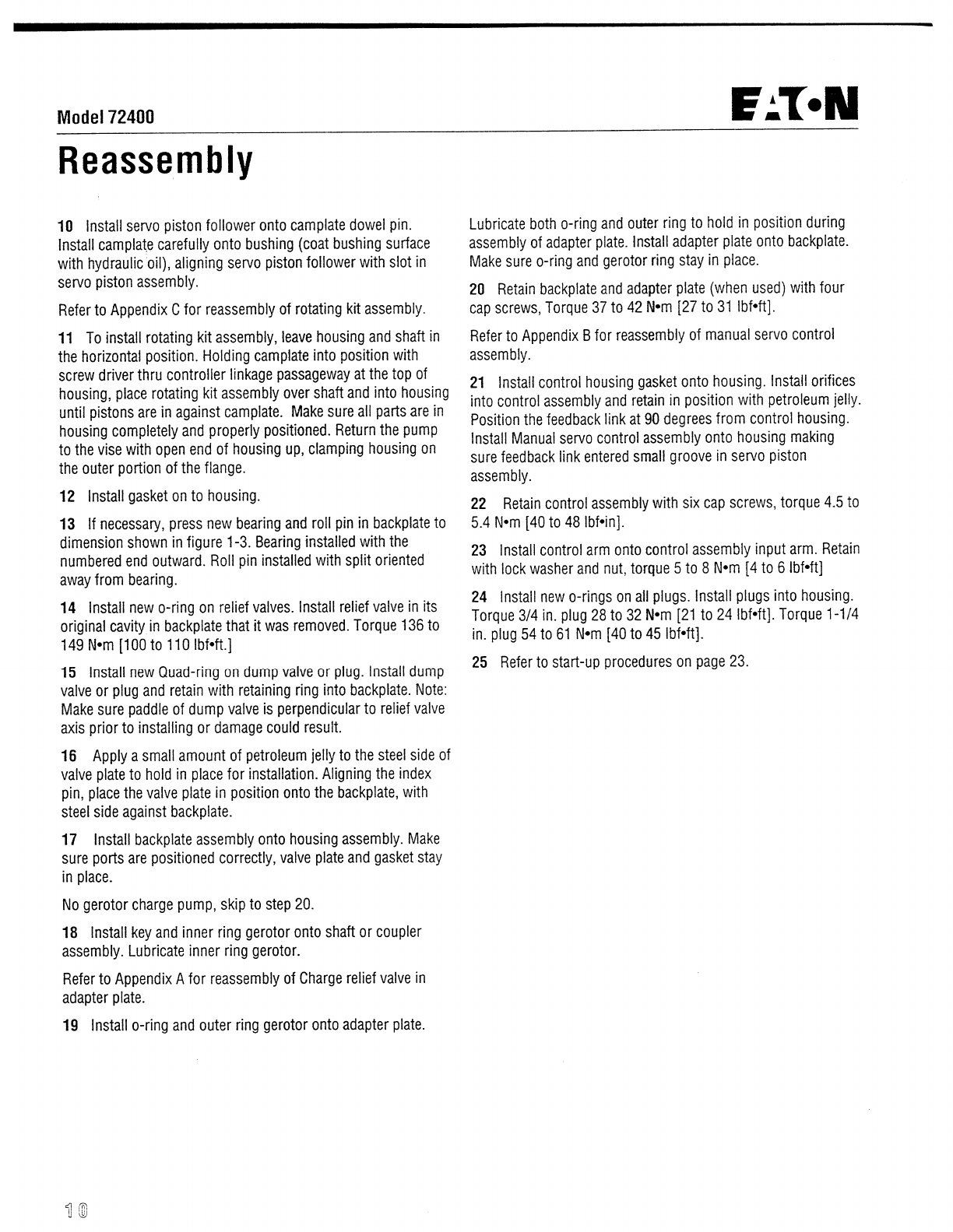 Model 72400

EATON

Reassembly

10 Install servo piston follower onto camplate dowel pin. Install camplate carefully onto bushing (coat bushing surface with hydraulic oil), aligning servo piston follower with slot in servo piston assembly.

Refer to Appendix C for reassembly of rotating kit assembly.

11 To install rotating kit assembly, leave housing and shaft in the horizontal position. Holding camplate into position with screw driver thru controller linkage passageway at the top of housing, place rotating kit assembly over shaft and into housing until pistons are in against camplate. Make sure all parts are in housing completely and properly positioned. Return the pump to the vise with open end of housing up, clamping housing on the outer portion of the flange.

12 Install gasket on to housing.

13 If necessary, press new bearing and roll pin in backplate to dimension shown in figure 1-3. Bearing installed with the numbered end outward. Roll pin installed with split oriented away from bearing.

14 Install new o-ring on relief valves. Install relief valve in its original cavity in backplate that it was removed. Torque 136 to 149 N•m [100 to 110 lbf•ft.]

15 Install new Quad-ring on dump valve or plug. Install dump valve or plug and retain with retaining ring into backplate. Note: Make sure paddle of dump valve is perpendicular to relief valve axis prior to installing or damage could result.

16 Apply a small amount of petroleum jelly to the steel side of valve plate to hold in place for installation. Aligning the index pin, place the valve plate in position onto the backplate, with steel side against backplate.

17 Install backplate assembly onto housing assembly. Make sure ports are positioned correctly, valve plate and gasket stay in place.

No gerotor charge pump, skip to step 20.

18 Install key and inner ring gerotor onto shaft or coupler assembly. Lubricate inner ring gerotor.

Refer to Appendix A for reassembly of Charge relief valve in adapter plate.

19 Install o-ring and outer ring gerotor onto adapter plate.

Lubricate both o-ring and outer ring to hold in position during assembly of adapter plate. Install adapter plate onto backplate. Make sure o-ring and gerotor ring stay in place.

20 Retain backplate and adapter plate (when used) with four cap screws, Torque 37 to 42 N•m [27 to 31 lbf•ft].

Refer to Appendix B for reassembly of manual servo control assembly.

21 Install control housing gasket onto housing. Install orifices into control assembly and retain in position with petroleum jelly. Position the feedback link at 90 degrees from control housing. Install Manual servo control assembly onto housing making sure feedback link entered small groove in servo piston assembly.

22 Retain control assembly with six cap screws, torque 4.5 to 5.4 N•m [40 to 48 lbf•in].

23 Install control arm onto control assembly input arm. Retain with lock washer and nut, torque 5 to 8 N•m [4 to 6 lbf•ft]

24 Install new o-rings on all plugs. Install plugs into housing. Torque 3/4 in. plug 28 to 32 N•m [21 to 24 lbf•ft]. Torque 1-1/4 in. plug 54 to 61 N•m [40 to 45 lbf•ft].

25 Refer to start-up procedures on page 23.

10